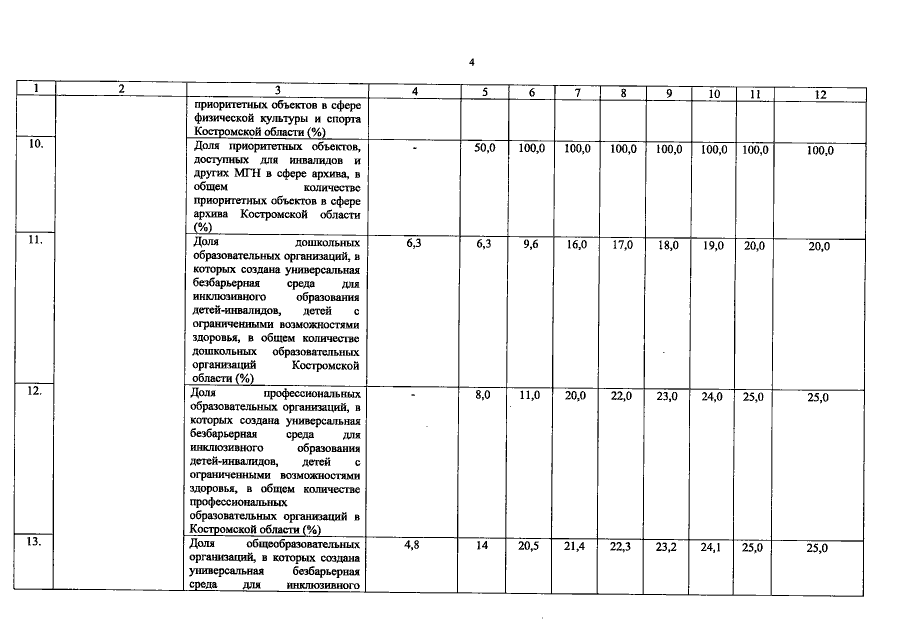 4

| 1 | 2 | 3 | 4 | 5 | 6 | 7 | 8 | 9 | 10 | 11 | 12 |
|---|---|---|---|---|---|---|---|---|---|---|---|
| | | приоритетных объектов в сфере физической культуры и спорта Костромской области (%) | | | | | | | | | |
| 10. | | Доля приоритетных объектов, доступных для инвалидов и других МГН в сфере архива, в общем количестве приоритетных объектов в сфере архива Костромской области (%) | - | 50,0 | 100,0 | 100,0 | 100,0 | 100,0 | 100,0 | 100,0 | 100,0 |
| 11. | | Доля дошкольных образовательных организаций, в которых создана универсальная безбарьерная среда для инклюзивного образования детей-инвалидов, детей с ограниченными возможностями здоровья, в общем количестве дошкольных образовательных организаций Костромской области (%) | 6,3 | 6,3 | 9,6 | 16,0 | 17,0 | 18,0 | 19,0 | 20,0 | 20,0 |
| 12. | | Доля профессиональных образовательных организаций, в которых создана универсальная безбарьерная среда для инклюзивного образования детей-инвалидов, детей с ограниченными возможностями здоровья, в общем количестве профессиональных образовательных организаций в Костромской области (%) | - | 8,0 | 11,0 | 20,0 | 22,0 | 23,0 | 24,0 | 25,0 | 25,0 |
| 13. | | Доля общеобразовательных организаций, в которых создана универсальная безбарьерная среда для инклюзивного | 4,8 | 14 | 20,5 | 21,4 | 22,3 | 23,2 | 24,1 | 25,0 | 25,0 |